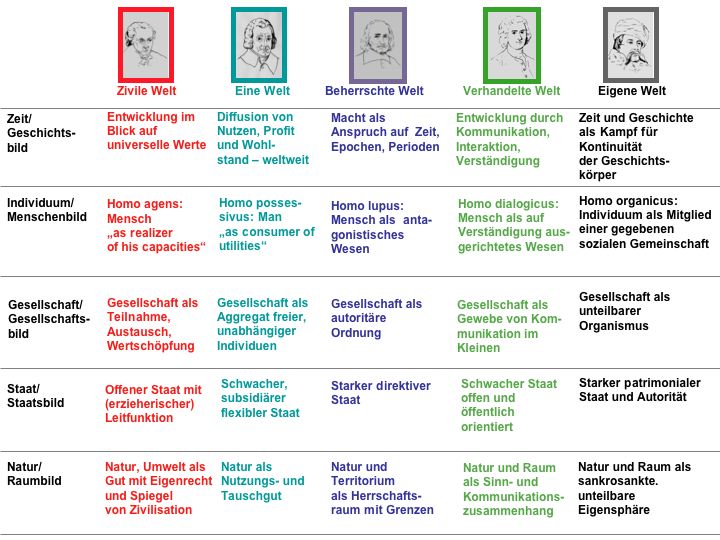 | | Zivile Welt | Eine Welt | Beherrschte Welt | Verhandelte Welt | Eigene Welt |
|---|---|---|---|---|---|
| Zeit/ Geschichtsbild | Entwicklung im Blick auf universelle Werte | Diffusion von Nutzen, Profit und Wohlstand – weltweit | Macht als Anspruch auf Zeit, Epochen, Perioden | Entwicklung durch Kommunikation, Interaktion, Verständigung | Zeit und Geschichte als Kampf für Kontinuität der Geschichtskörper |
| Individuum/ Menschenbild | Homo agens: Mensch „as realizer of his capacities“ | Homo possessivus: Man „as consumer of utilities“ | Homo lupus: Mensch als antagonistisches Wesen | Homo dialogicus: Mensch als auf Verständigung ausgerichtetes Wesen | Homo organicus: Individuum als Mitglied einer gegebenen sozialen Gemeinschaft |
| Gesellschaft/ Gesellschaftsbild | Gesellschaft als Teilnahme, Austausch, Wertschöpfung | Gesellschaft als Aggregat freier, unabhängiger Individuen | Gesellschaft als autoritäre Ordnung | Gesellschaft als Gewebe von Kommunikation im Kleinen | Gesellschaft als unteilbarer Organismus |
| Staat/ Staatsbild | Offener Staat mit (erzieherischer) Leitfunktion | Schwacher, subsidiärer flexibler Staat | Starker direktiver Staat | Schwacher Staat offen und öffentlich orientiert | Starker patrimonialer Staat und Autorität |
| Natur/ Raumbild | Natur, Umwelt als Gut mit Eigenrecht und Spiegel von Zivilisation | Natur als Nutzungs- und Tauschgut | Natur und Territorium als Herrschaftsraum mit Grenzen | Natur und Raum als Sinn- und Kommunikationszusammenhang | Natur und Raum als sankrosankte. unteilbare Eigensphäre |